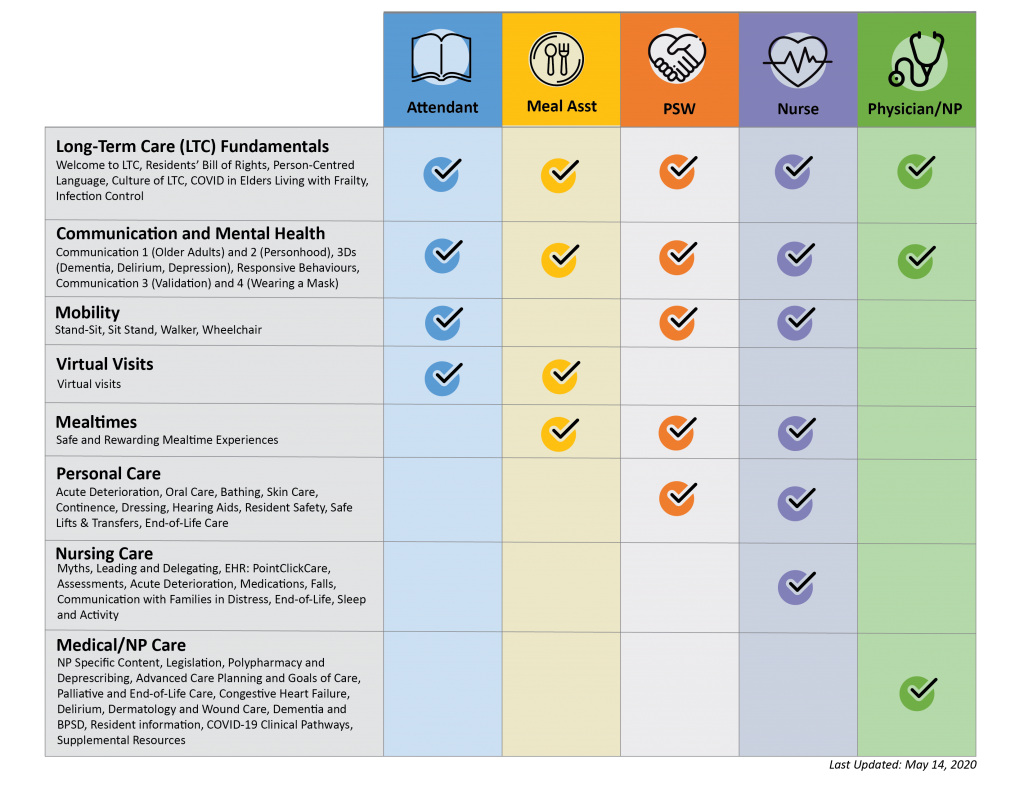 | | Attendant | Meal Asst | PSW | Nurse | Physician/NP |
|---|---|---|---|---|---|
| **Long-Term Care (LTC) Fundamentals** Welcome to LTC, Residents' Bill of Rights, Person-Centred Language, Culture of LTC, COVID in Elders Living with Frailty, Infection Control | ✓ | ✓ | ✓ | ✓ | ✓ |
| **Communication and Mental Health** Communication 1 (Older Adults) and 2 (Personhood), 3Ds (Dementia, Delirium, Depression), Responsive Behaviours, Communication 3 (Validation) and 4 (Wearing a Mask) | ✓ | ✓ | ✓ | ✓ | ✓ |
| **Mobility** Stand-Sit, Sit Stand, Walker, Wheelchair | ✓ | | ✓ | ✓ | |
| **Virtual Visits** Virtual visits | ✓ | ✓ | | | |
| **Mealtimes** Safe and Rewarding Mealtime Experiences | | ✓ | ✓ | ✓ | |
| **Personal Care** Acute Deterioration, Oral Care, Bathing, Skin Care, Continence, Dressing, Hearing Aids, Resident Safety, Safe Lifts & Transfers, End-of-Life Care | | | ✓ | ✓ | |
| **Nursing Care** Myths, Leading and Delegating, EHR: PointClickCare, Assessments, Acute Deterioration, Medications, Falls, Communication with Families in Distress, End-of-Life, Sleep and Activity | | | | ✓ | |
| **Medical/NP Care** NP Specific Content, Legislation, Polypharmacy and Deprescribing, Advanced Care Planning and Goals of Care, Palliative and End-of-Life Care, Congestive Heart Failure, Delirium, Dermatology and Wound Care, Dementia and BPSD, Resident information, COVID-19 Clinical Pathways, Supplemental Resources | | | | | ✓ |

Last Updated: May 14, 2020